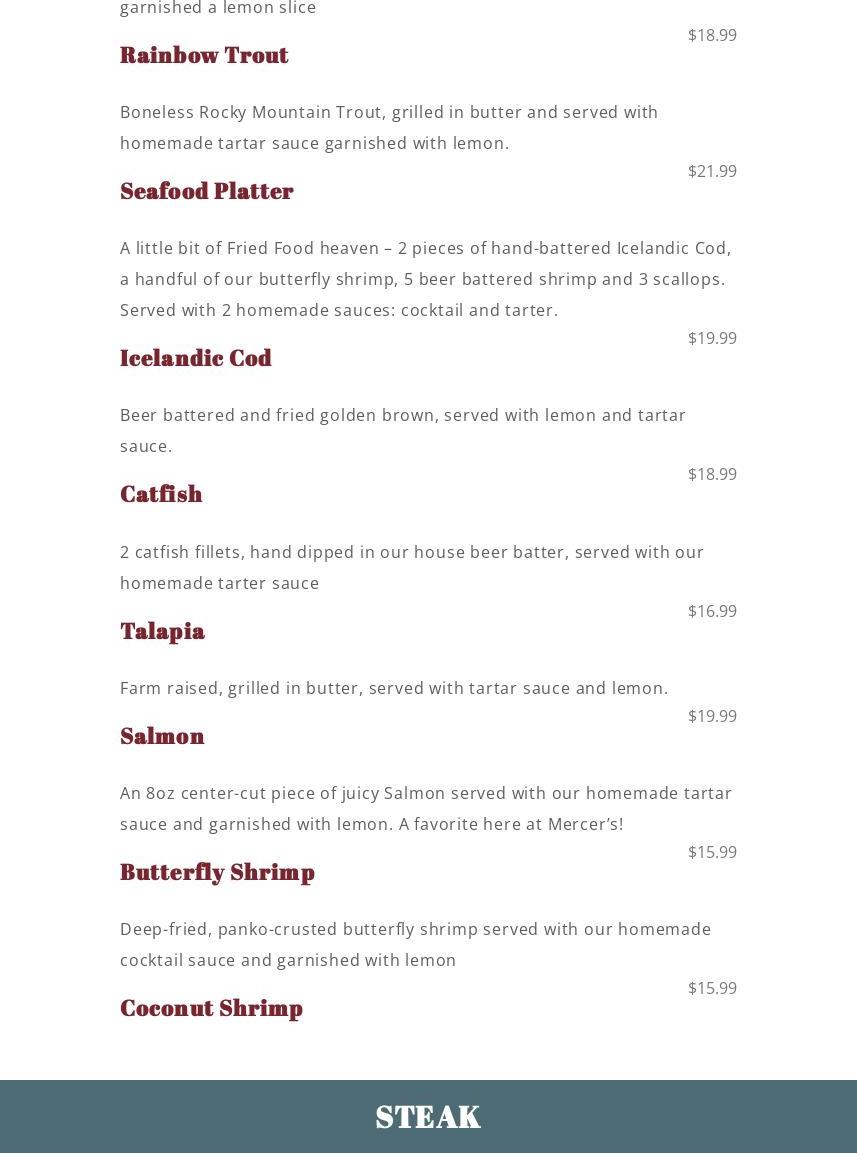 garnished a lemon slice

$18.99

Rainbow Trout

Boneless Rocky Mountain Trout, grilled in butter and served with homemade tartar sauce garnished with lemon.

$21.99

Seafood Platter

A little bit of Fried Food heaven – 2 pieces of hand-battered Icelandic Cod, a handful of our butterfly shrimp, 5 beer battered shrimp and 3 scallops. Served with 2 homemade sauces: cocktail and tarter.

$19.99

Icelandic Cod

Beer battered and fried golden brown, served with lemon and tartar sauce.

$18.99

Catfish

2 catfish fillets, hand dipped in our house beer batter, served with our homemade tarter sauce

$16.99

Talapia

Farm raised, grilled in butter, served with tartar sauce and lemon.

$19.99

Salmon

An 8oz center-cut piece of juicy Salmon served with our homemade tartar sauce and garnished with lemon. A favorite here at Mercer's!

$15.99

Butterfly Shrimp

Deep-fried, panko-crusted butterfly shrimp served with our homemade cocktail sauce and garnished with lemon

$15.99

Coconut Shrimp

STEAK